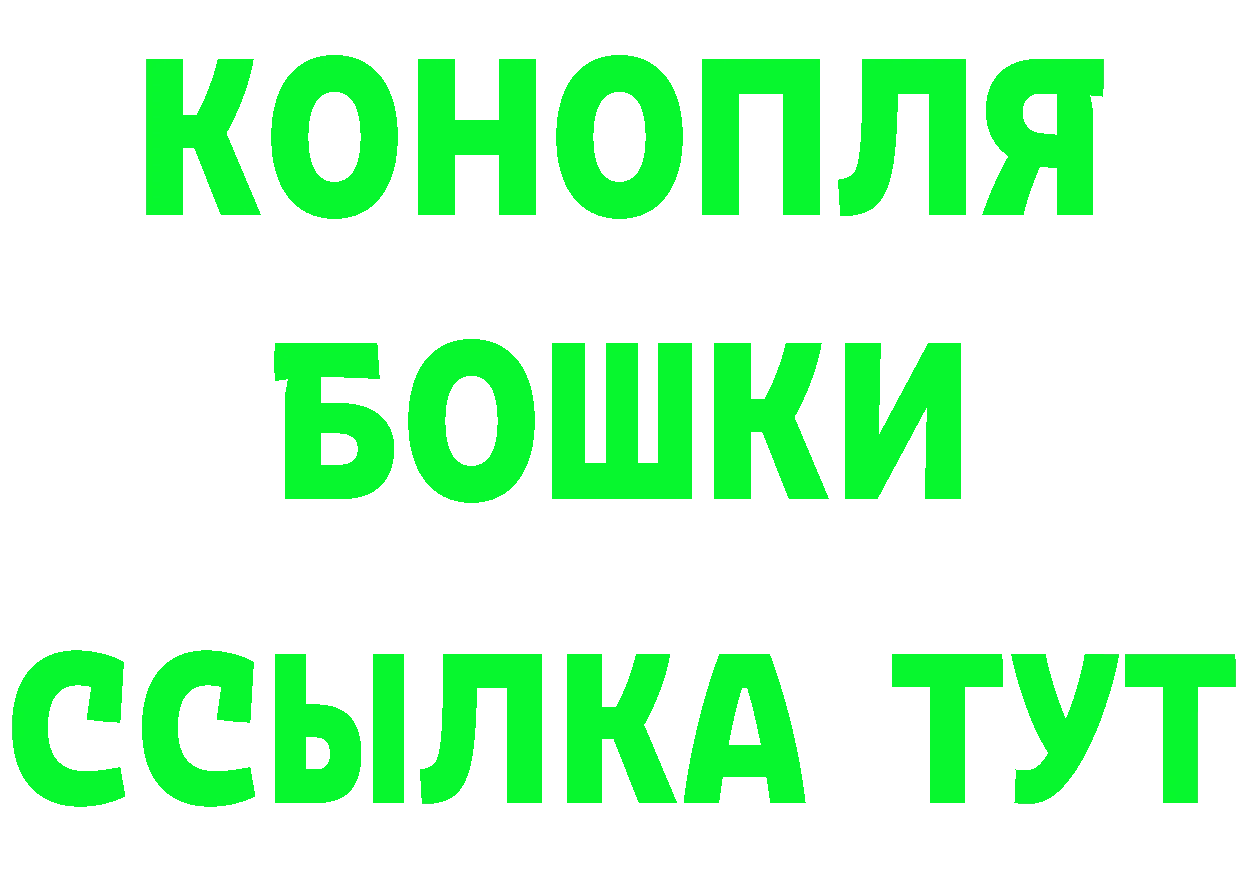 КОНОПЛЯ
БОШКИ
ССЫЛКА ТУТ